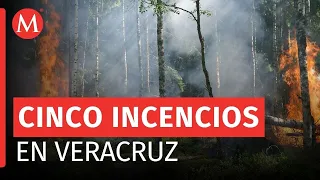 M

CINCO INCENCIOS
EN VERACRUZ